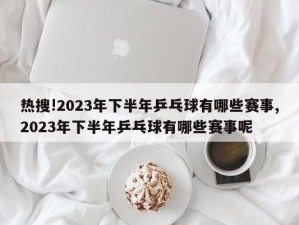 热搜!2023年下半年乒乓球有哪些赛事，2023年下半年乒乓球有哪些赛事呢